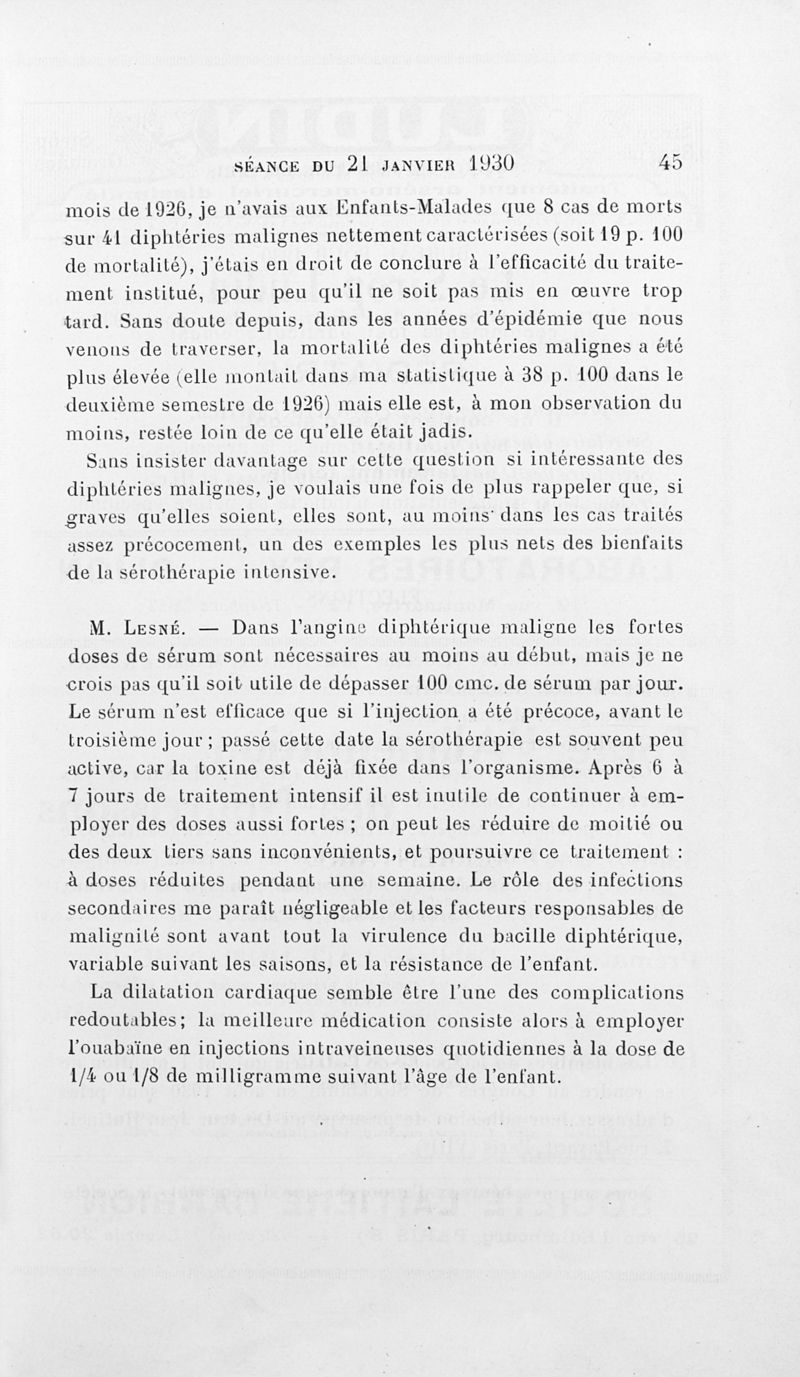 SÉANCE DU 21 JANVIER 1930 45

mois de 1926, je n'avais aux Enfants-Malades que 8 cas de morts sur 41 diphtéries malignes nettement caractérisées (soit 19 p. 100 de mortalité), j'étais en droit de conclure à l'efficacité du traitement institué, pour peu qu'il ne soit pas mis en œuvre trop tard. Sans doute depuis, dans les années d'épidémie que nous venons de traverser, la mortalité des diphtéries malignes a été plus élevée (elle montait dans ma statistique à 38 p. 100 dans le deuxième semestre de 1926) mais elle est, à mon observation du moins, restée loin de ce qu'elle était jadis.

Sans insister davantage sur cette question si intéressante des diphtéries malignes, je voulais une fois de plus rappeler que, si graves qu'elles soient, elles sont, au moins dans les cas traités assez précocement, un des exemples les plus nets des bienfaits de la sérothérapie intensive.

M. Lesné. — Dans l'angine diphtérique maligne les fortes doses de sérum sont nécessaires au moins au début, mais je ne crois pas qu'il soit utile de dépasser 100 cmc. de sérum par jour. Le sérum n'est efficace que si l'injection a été précoce, avant le troisième jour ; passé cette date la sérothérapie est souvent peu active, car la toxine est déjà fixée dans l'organisme. Après 6 à 7 jours de traitement intensif il est inutile de continuer à employer des doses aussi fortes ; on peut les réduire de moitié ou des deux tiers sans inconvénients, et poursuivre ce traitement : à doses réduites pendant une semaine. Le rôle des infections secondaires me paraît négligeable et les facteurs responsables de malignité sont avant tout la virulence du bacille diphtérique, variable suivant les saisons, et la résistance de l'enfant.

La dilatation cardiaque semble être l'une des complications redoutables; la meilleure médication consiste alors à employer l'ouabaïne en injections intraveineuses quotidiennes à la dose de 1/4 ou 1/8 de milligramme suivant l'âge de l'enfant.